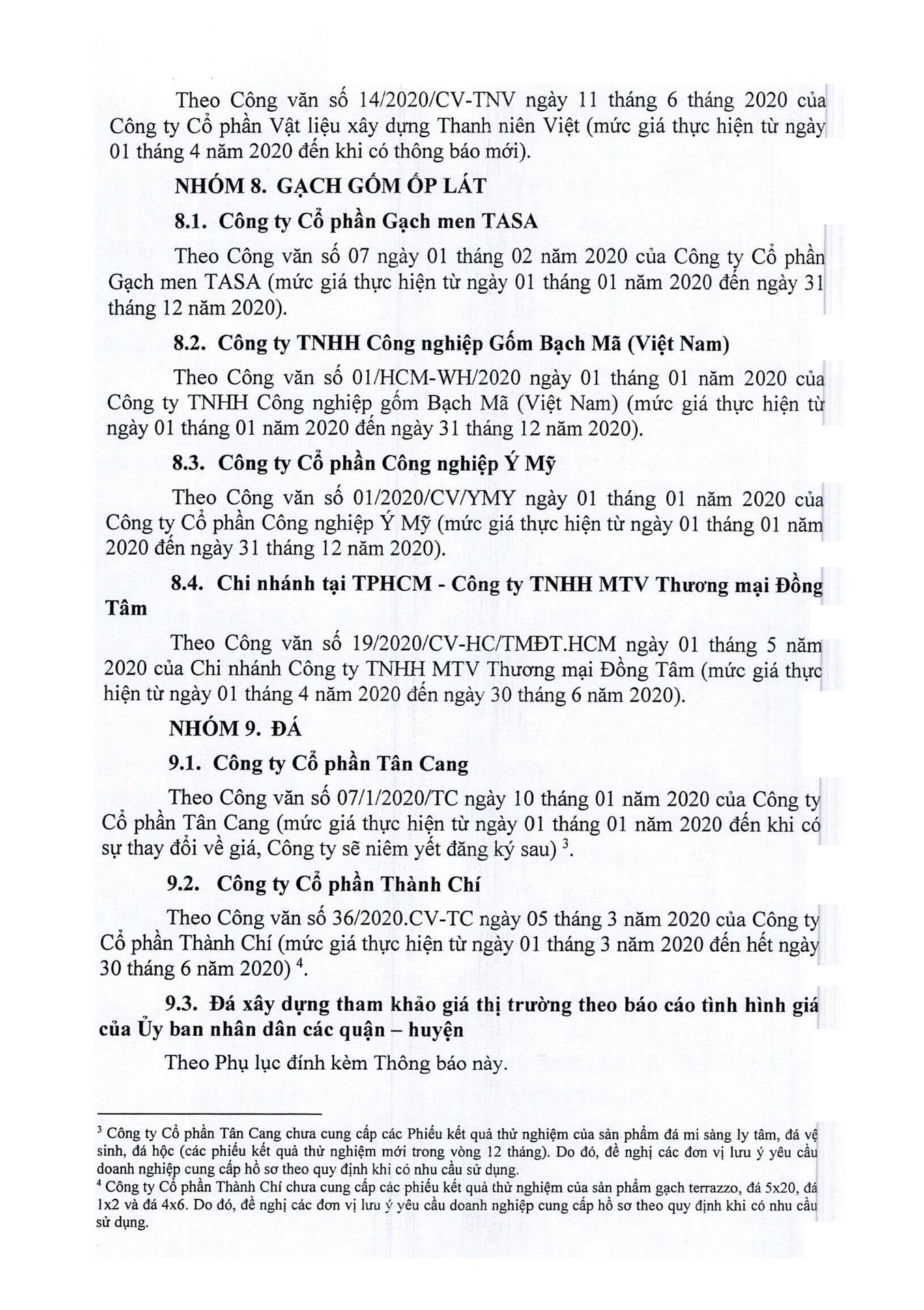 Theo Công văn số 14/2020/CV-TNV ngày 11 tháng 6 tháng 2020 của Công ty Cổ phần Vật liệu xây dựng Thanh niên Việt (mức giá thực hiện từ ngày 01 tháng 4 năm 2020 đến khi có thông báo mới).

NHÓM 8. GẠCH GỐM ỐP LÁT

8.1. Công ty Cổ phần Gạch men TASA

Theo Công văn số 07 ngày 01 tháng 02 năm 2020 của Công ty Cổ phần Gạch men TASA (mức giá thực hiện từ ngày 01 tháng 01 năm 2020 đến ngày 31 tháng 12 năm 2020).

8.2. Công ty TNHH Công nghiệp Gốm Bạch Mã (Việt Nam)

Theo Công văn số 01/HCM-WH/2020 ngày 01 tháng 01 năm 2020 của Công ty TNHH Công nghiệp gốm Bạch Mã (Việt Nam) (mức giá thực hiện từ ngày 01 tháng 01 năm 2020 đến ngày 31 tháng 12 năm 2020).

8.3. Công ty Cổ phần Công nghiệp Ý Mỹ

Theo Công văn số 01/2020/CV/YMY ngày 01 tháng 01 năm 2020 của Công ty Cổ phần Công nghiệp Ý Mỹ (mức giá thực hiện từ ngày 01 tháng 01 năm 2020 đến ngày 31 tháng 12 năm 2020).

8.4. Chi nhánh tại TPHCM - Công ty TNHH MTV Thương mại Đồng Tâm

Theo Công văn số 19/2020/CV-HC/TMĐT.HCM ngày 01 tháng 5 năm 2020 của Chi nhánh Công ty TNHH MTV Thương mại Đồng Tâm (mức giá thực hiện từ ngày 01 tháng 4 năm 2020 đến ngày 30 tháng 6 năm 2020).

NHÓM 9. ĐÁ

9.1. Công ty Cổ phần Tân Cang

Theo Công văn số 07/1/2020/TC ngày 10 tháng 01 năm 2020 của Công ty Cổ phần Tân Cang (mức giá thực hiện từ ngày 01 tháng 01 năm 2020 đến khi có sự thay đổi về giá, Công ty sẽ niêm yết đăng ký sau) $^3$.

9.2. Công ty Cổ phần Thành Chí

Theo Công văn số 36/2020.CV-TC ngày 05 tháng 3 năm 2020 của Công ty Cổ phần Thành Chí (mức giá thực hiện từ ngày 01 tháng 3 năm 2020 đến hết ngày 30 tháng 6 năm 2020) $^4$.

9.3. Đá xây dựng tham khảo giá thị trường theo báo cáo tình hình giá của Ủy ban nhân dân các quận – huyện

Theo Phụ lục đính kèm Thông báo này.

$^3$ Công ty Cổ phần Tân Cang chưa cung cấp các Phiếu kết quả thử nghiệm của sản phẩm đá mi sàng ly tâm, đá vệ sinh, đá hộc (các phiếu kết quả thử nghiệm mới trong vòng 12 tháng). Do đó, đề nghị các đơn vị lưu ý yêu cầu doanh nghiệp cung cấp hồ sơ theo quy định khi có nhu cầu sử dụng.
$^4$ Công ty Cổ phần Thành Chí chưa cung cấp các phiếu kết quả thử nghiệm của sản phẩm gạch terrazzo, đá 5x20, đá 1x2 và đá 4x6. Do đó, đề nghị các đơn vị lưu ý yêu cầu doanh nghiệp cung cấp hồ sơ theo quy định khi có nhu cầu sử dụng.